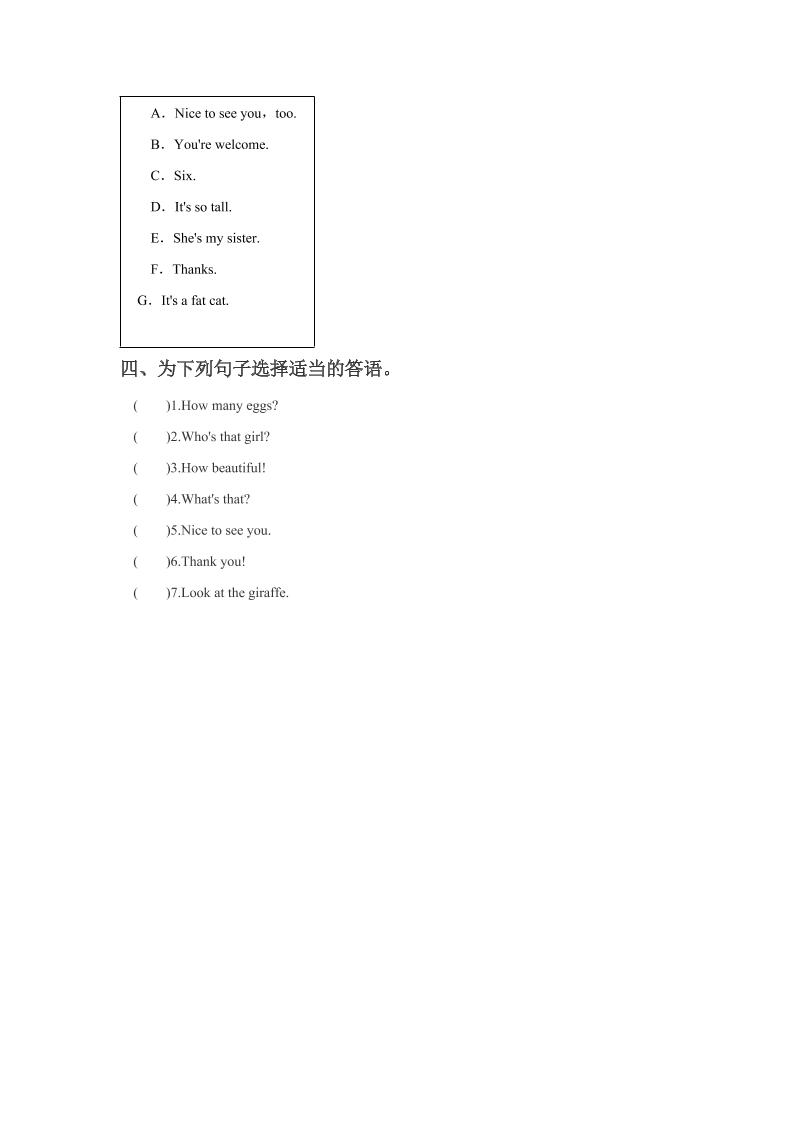 A．Nice to see you，too.

B．You're welcome.

C．Six.

D．It's so tall.

E．She's my sister.

F．Thanks.

G．It's a fat cat.

四、为下列句子选择适当的答语。

(　　)1.How many eggs?

(　　)2.Who's that girl?

(　　)3.How beautiful!

(　　)4.What's that?

(　　)5.Nice to see you.

(　　)6.Thank you!

(　　)7.Look at the giraffe.